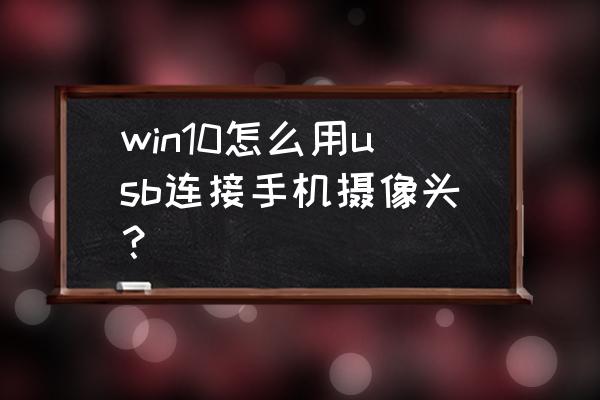 win10怎么用usb连接手机摄像头？